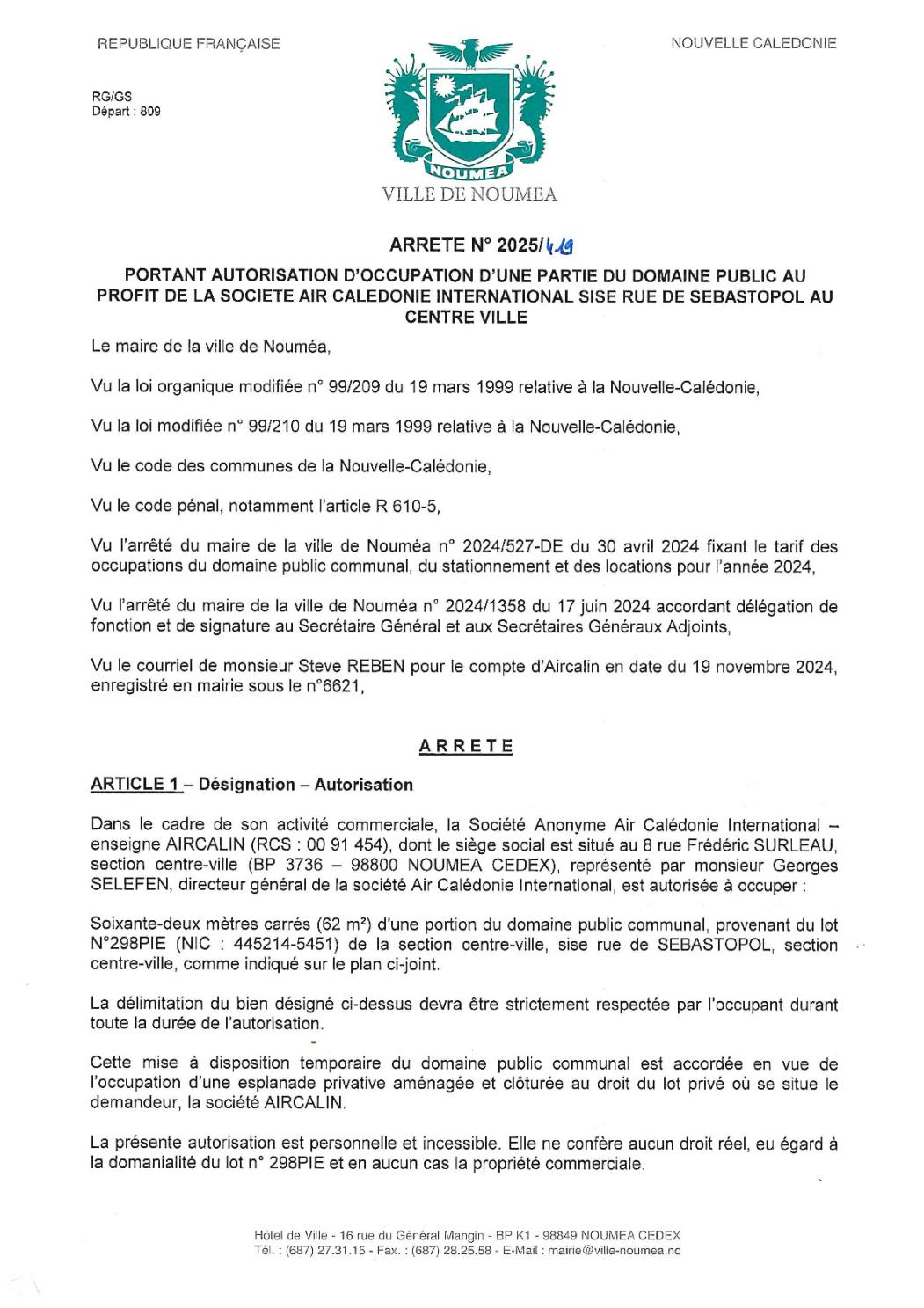 REPUBLIQUE FRANÇAISE

NOUVELLE CALEDONIE

RG/GS
Départ : 809

NOUMEA

VILLE DE NOUMEA

ARRETE N° 2025/419

PORTANT AUTORISATION D'OCCUPATION D'UNE PARTIE DU DOMAINE PUBLIC AU PROFIT DE LA SOCIETE AIR CALEDONIE INTERNATIONAL SISE RUE DE SEBASTOPOL AU CENTRE VILLE

Le maire de la ville de Nouméa,

Vu la loi organique modifiée n° 99/209 du 19 mars 1999 relative à la Nouvelle-Calédonie,

Vu la loi modifiée n° 99/210 du 19 mars 1999 relative à la Nouvelle-Calédonie,

Vu le code des communes de la Nouvelle-Calédonie,

Vu le code pénal, notamment l'article R 610-5,

Vu l'arrêté du maire de la ville de Nouméa n° 2024/527-DE du 30 avril 2024 fixant le tarif des occupations du domaine public communal, du stationnement et des locations pour l'année 2024,

Vu l'arrêté du maire de la ville de Nouméa n° 2024/1358 du 17 juin 2024 accordant délégation de fonction et de signature au Secrétaire Général et aux Secrétaires Généraux Adjoints,

Vu le courriel de monsieur Steve REBEN pour le compte d'Aircalin en date du 19 novembre 2024, enregistré en mairie sous le n°6621,

ARRETE

ARTICLE 1 – Désignation – Autorisation

Dans le cadre de son activité commerciale, la Société Anonyme Air Calédonie International – enseigne AIRCALIN (RCS : 00 91 454), dont le siège social est situé au 8 rue Frédéric SURLEAU, section centre-ville (BP 3736 – 98800 NOUMEA CEDEX), représenté par monsieur Georges SELEFEN, directeur général de la société Air Calédonie International, est autorisée à occuper :

Soixante-deux mètres carrés (62 m²) d'une portion du domaine public communal, provenant du lot N°298PIE (NIC : 445214-5451) de la section centre-ville, sise rue de SEBASTOPOL, section centre-ville, comme indiqué sur le plan ci-joint.

La délimitation du bien désigné ci-dessus devra être strictement respectée par l'occupant durant toute la durée de l'autorisation.

Cette mise à disposition temporaire du domaine public communal est accordée en vue de l'occupation d'une esplanade privative aménagée et clôturée au droit du lot privé où se situe le demandeur, la société AIRCALIN.

La présente autorisation est personnelle et incessible. Elle ne confère aucun droit réel, eu égard à la domanialité du lot n° 298PIE et en aucun cas la propriété commerciale.

Hôtel de Ville - 16 rue du Général Mangin - BP K1 - 98849 NOUMEA CEDEX
Tél. : (687) 27.31.15 - Fax. : (687) 28.25.58 - E-Mail : mairie@ville-noumea.nc